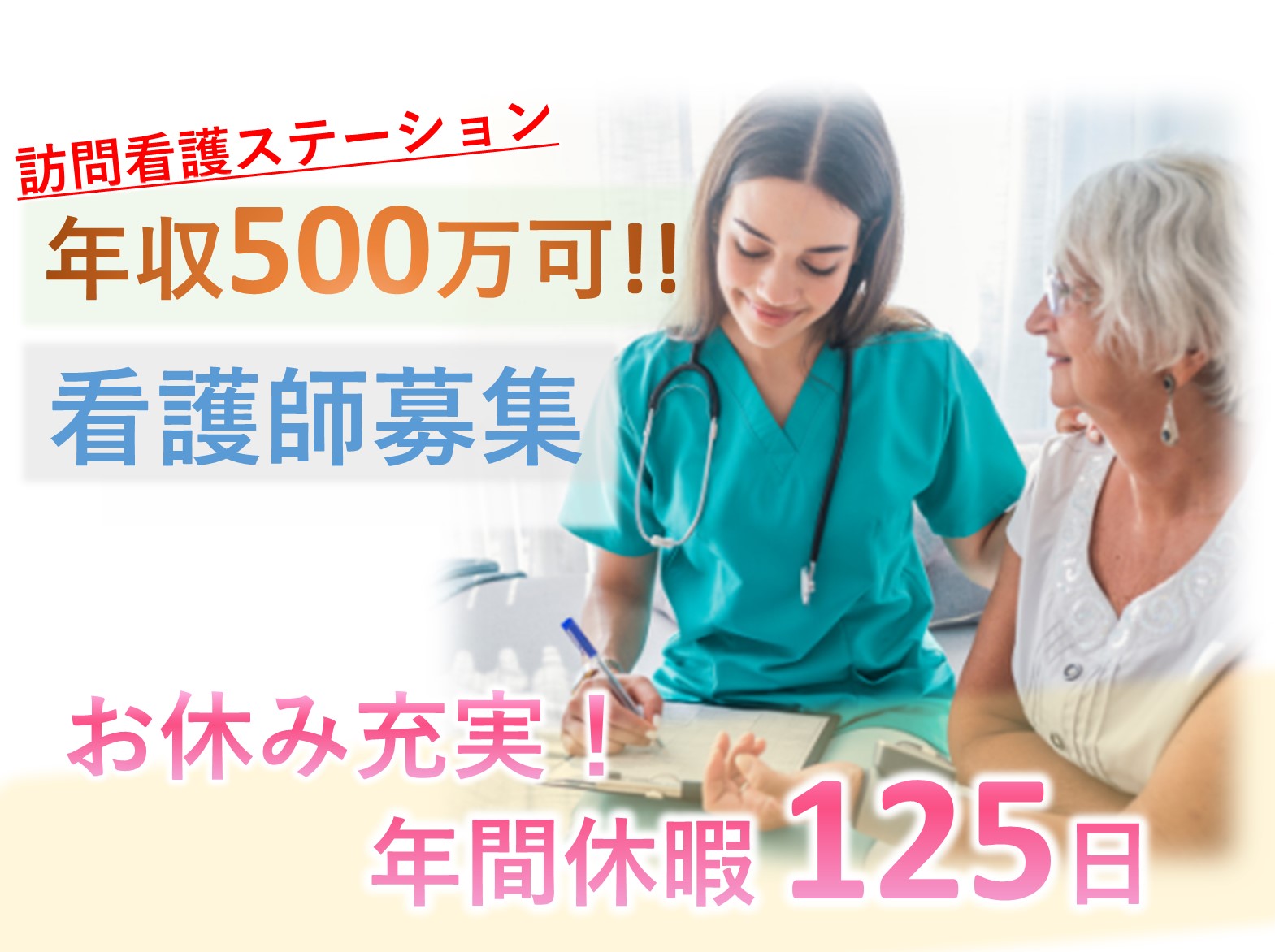 訪問看護ステーション

年収500万可!!

看護師募集

お休み充実！

年間休暇 125日